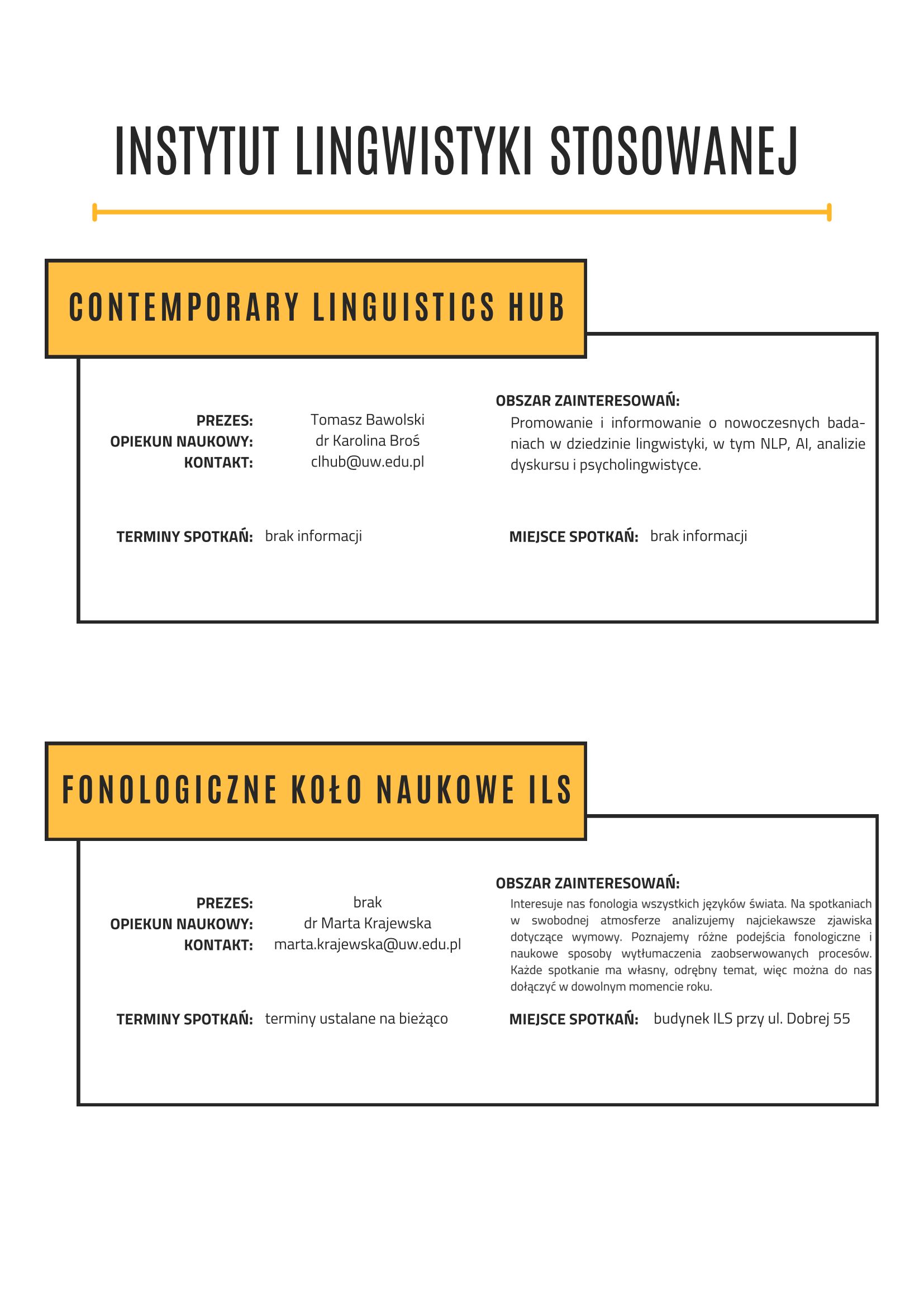 INSTYTUT LINGWISTYKI STOSOWANEJ

CONTEMPORARY LINGUISTICS HUB

PREZES: Tomasz Bawolski
OPIEKUN NAUKOWY: dr Karolina Broś
KONTAKT: clhub@uw.edu.pl

OBSZAR ZAINTERESOWAŃ:
Promowanie i informowanie o nowoczesnych badaniach w dziedzinie lingwistyki, w tym NLP, AI, analizie dyskursu i psycholingwistyce.

TERMINY SPOTKAŃ: brak informacji

MIEJSCE SPOTKAŃ: brak informacji

FONOLOGICZNE KOŁO NAUKOWE ILS

PREZES: brak
OPIEKUN NAUKOWY: dr Marta Krajewska
KONTAKT: marta.krajewska@uw.edu.pl

OBSZAR ZAINTERESOWAŃ:
Interesuje nas fonologia wszystkich języków świata. Na spotkaniach w swobodnej atmosferze analizujemy najciekawsze zjawiska dotyczące wymowy. Poznajemy różne podejścia fonologiczne i naukowe sposoby wytłumaczenia zaobserwowanych procesów. Każde spotkanie ma własny, odrębny temat, więc można do nas dołączyć w dowolnym momencie roku.

TERMINY SPOTKAŃ: terminy ustalane na bieżąco

MIEJSCE SPOTKAŃ: budynek ILS przy ul. Dobrej 55